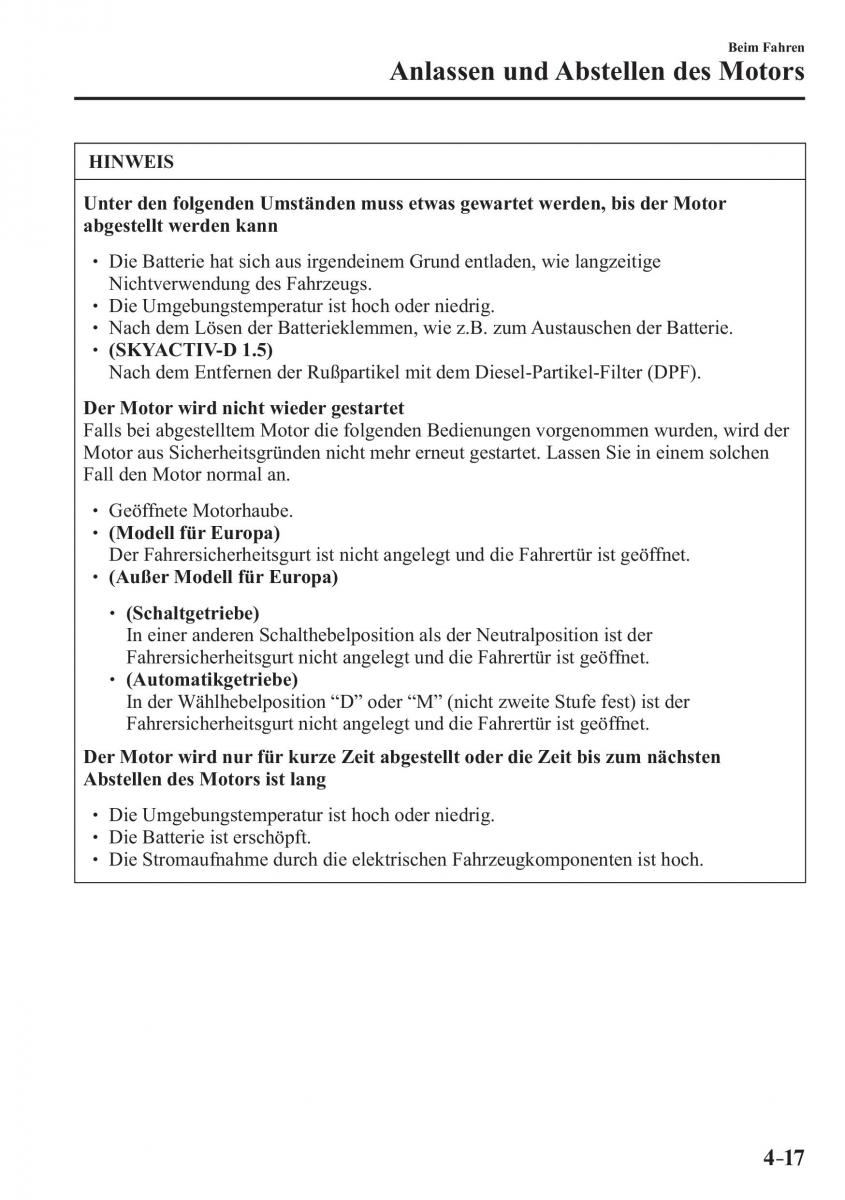 Beim Fahren
Anlassen und Abstellen des Motors

HINWEIS

Unter den folgenden Umständen muss etwas gewartet werden, bis der Motor abgestellt werden kann

• Die Batterie hat sich aus irgendeinem Grund entladen, wie langzeitige Nichtverwendung des Fahrzeugs.
• Die Umgebungstemperatur ist hoch oder niedrig.
• Nach dem Lösen der Batterieklemmen, wie z.B. zum Austauschen der Batterie.
• (SKYACTIV-D 1.5)
Nach dem Entfernen der Rußpartikel mit dem Diesel-Partikel-Filter (DPF).

Der Motor wird nicht wieder gestartet
Falls bei abgestelltem Motor die folgenden Bedienungen vorgenommen wurden, wird der Motor aus Sicherheitsgründen nicht mehr erneut gestartet. Lassen Sie in einem solchen Fall den Motor normal an.

• Geöffnete Motorhaube.
• (Modell für Europa)
Der Fahrersicherheitsgurt ist nicht angelegt und die Fahrertür ist geöffnet.
• (Außer Modell für Europa)

• (Schaltgetriebe)
In einer anderen Schalthebelposition als der Neutralposition ist der Fahrersicherheitsgurt nicht angelegt und die Fahrertür ist geöffnet.
• (Automatikgetriebe)
In der Wählhebelposition “D” oder “M” (nicht zweite Stufe fest) ist der Fahrersicherheitsgurt nicht angelegt und die Fahrertür ist geöffnet.

Der Motor wird nur für kurze Zeit abgestellt oder die Zeit bis zum nächsten Abstellen des Motors ist lang

• Die Umgebungstemperatur ist hoch oder niedrig.
• Die Batterie ist erschöpft.
• Die Stromaufnahme durch die elektrischen Fahrzeugkomponenten ist hoch.

4–17